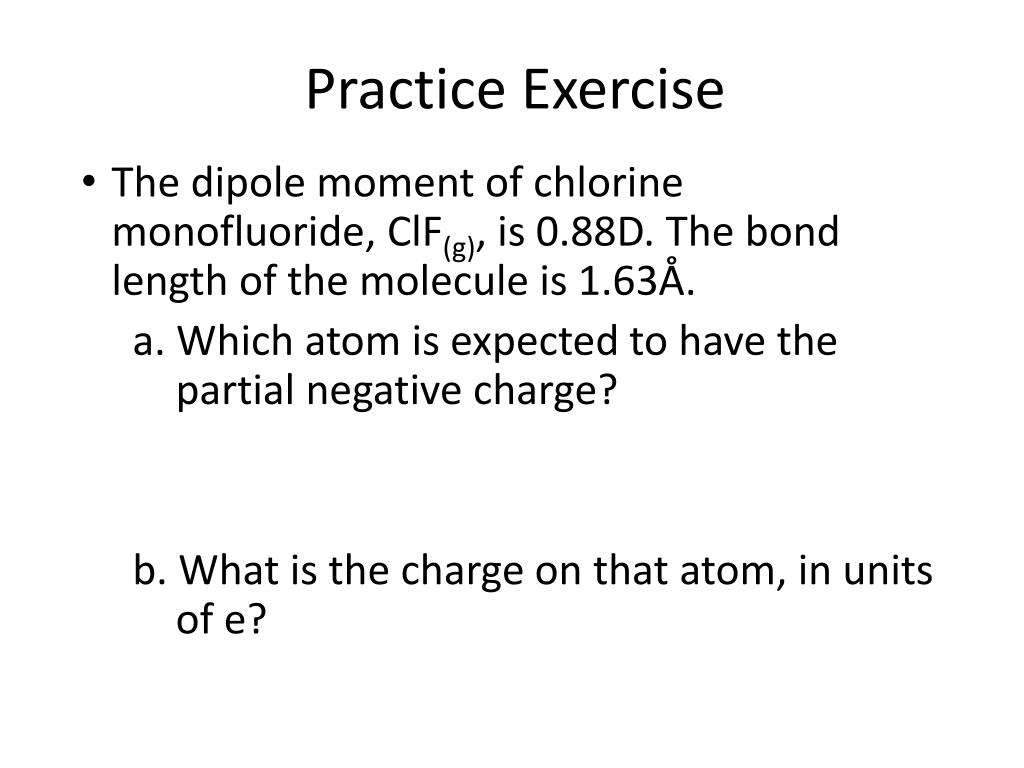 Practice Exercise

• The dipole moment of chlorine monofluoride, $ClF_{(g)}$, is 0.88D. The bond length of the molecule is 1.63Å.

a. Which atom is expected to have the partial negative charge?

b. What is the charge on that atom, in units of e?